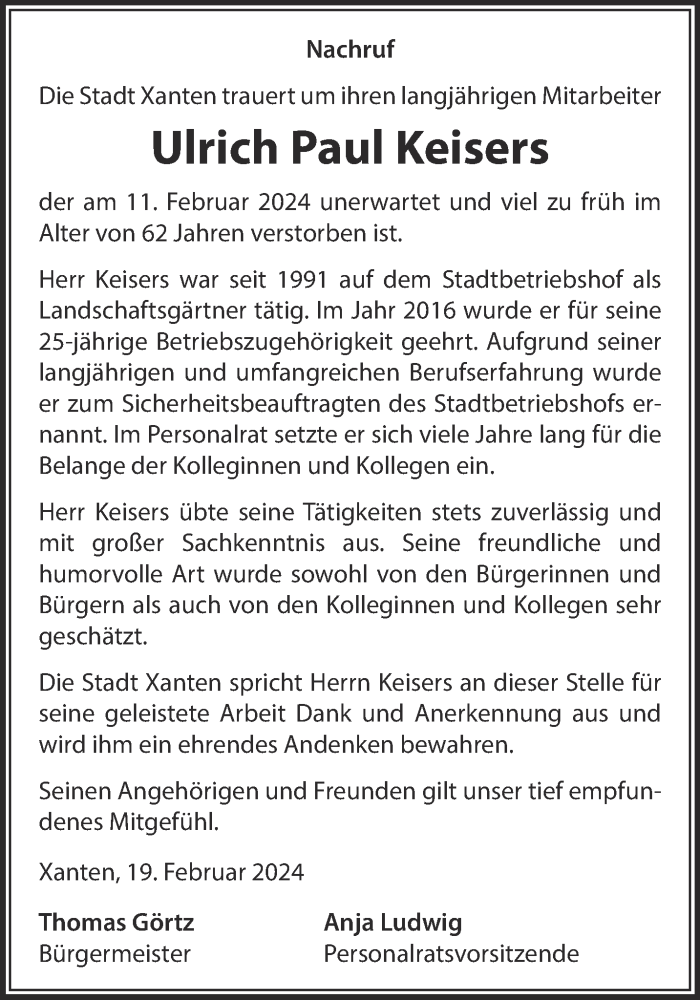 Nachruf

Die Stadt Xanten trauert um ihren langjährigen Mitarbeiter

Ulrich Paul Keisers

der am 11. Februar 2024 unerwartet und viel zu früh im Alter von 62 Jahren verstorben ist.

Herr Keisers war seit 1991 auf dem Stadtbetriebshof als Landschaftsgärtner tätig. Im Jahr 2016 wurde er für seine 25-jährige Betriebszugehörigkeit geehrt. Aufgrund seiner langjährigen und umfangreichen Berufserfahrung wurde er zum Sicherheitsbeauftragten des Stadtbetriebshofs ernannt. Im Personalrat setzte er sich viele Jahre lang für die Belange der Kolleginnen und Kollegen ein.

Herr Keisers übte seine Tätigkeiten stets zuverlässig und mit großer Sachkenntnis aus. Seine freundliche und humorvolle Art wurde sowohl von den Bürgerinnen und Bürgern als auch von den Kolleginnen und Kollegen sehr geschätzt.

Die Stadt Xanten spricht Herrn Keisers an dieser Stelle für seine geleistete Arbeit Dank und Anerkennung aus und wird ihm ein ehrendes Andenken bewahren.

Seinen Angehörigen und Freunden gilt unser tief empfundenes Mitgefühl.

Xanten, 19. Februar 2024

Thomas Görtz
Bürgermeister

Anja Ludwig
Personalratsvorsitzende